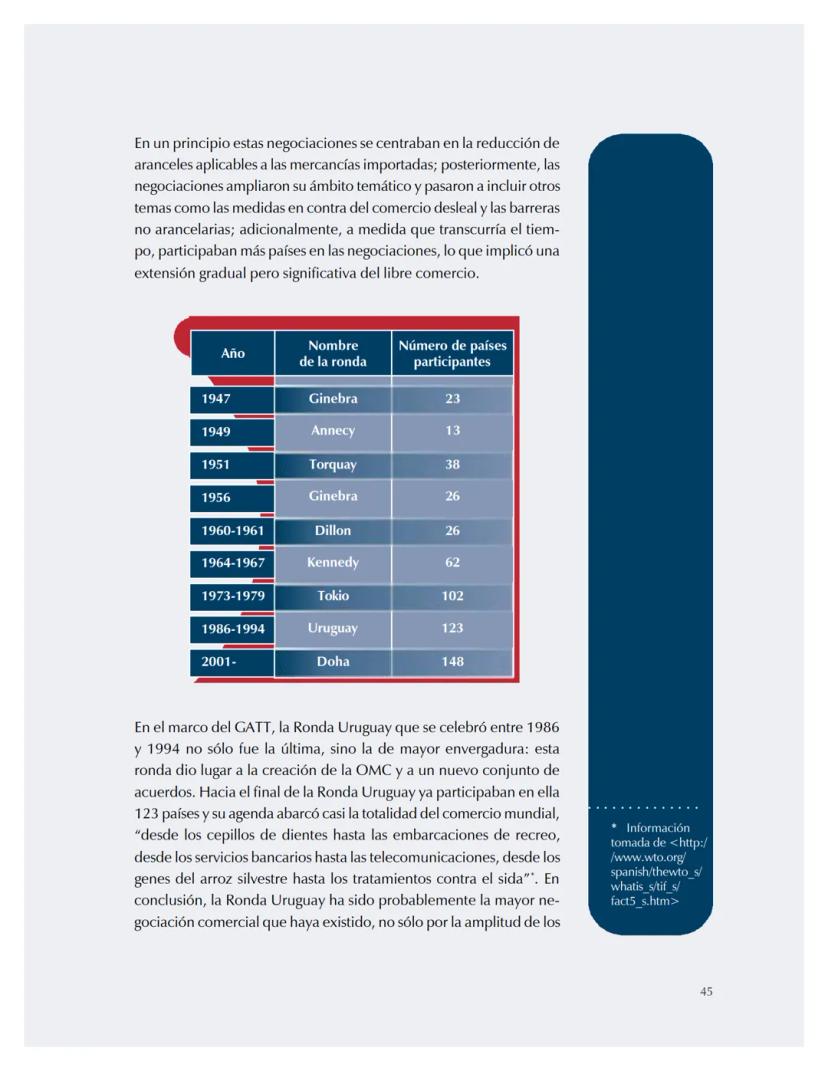 En un principio estas negociaciones se centraban en la reducción de aranceles aplicables a las mercancías importadas; posteriormente, las negociaciones ampliaron su ámbito temático y pasaron a incluir otros temas como las medidas en contra del comercio desleal y las barreras no arancelarias; adicionalmente, a medida que transcurría el tiempo, participaban más países en las negociaciones, lo que implicó una extensión gradual pero significativa del libre comercio.

| Año | Nombre de la ronda | Número de países participantes |
|---|---|---|
| 1947 | Ginebra | 23 |
| 1949 | Annecy | 13 |
| 1951 | Torquay | 38 |
| 1956 | Ginebra | 26 |
| 1960-1961 | Dillon | 26 |
| 1964-1967 | Kennedy | 62 |
| 1973-1979 | Tokio | 102 |
| 1986-1994 | Uruguay | 123 |
| 2001- | Doha | 148 |

En el marco del GATT, la Ronda Uruguay que se celebró entre 1986 y 1994 no sólo fue la última, sino la de mayor envergadura: esta ronda dio lugar a la creación de la OMC y a un nuevo conjunto de acuerdos. Hacia el final de la Ronda Uruguay ya participaban en ella 123 países y su agenda abarcó casi la totalidad del comercio mundial, “desde los cepillos de dientes hasta las embarcaciones de recreo, desde los servicios bancarios hasta las telecomunicaciones, desde los genes del arroz silvestre hasta los tratamientos contra el sida”*. En conclusión, la Ronda Uruguay ha sido probablemente la mayor negociación comercial que haya existido, no sólo por la amplitud de los

* Información tomada de <http://www.wto.org/spanish/thewto_s/whatis_s/tif_s/fact5_s.htm>

45